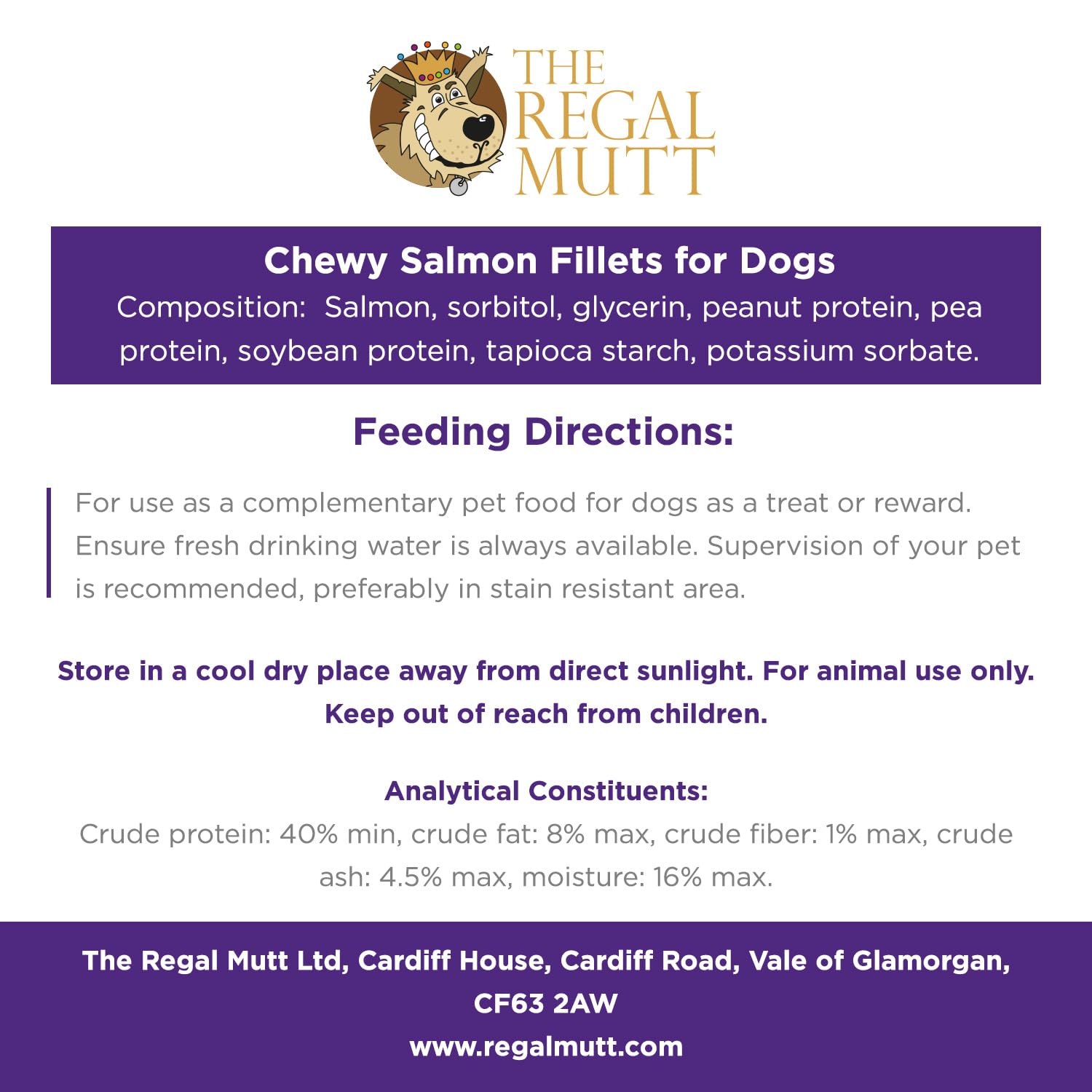 THE REGAL MUTT

Chewy Salmon Fillets for Dogs
Composition: Salmon, sorbitol, glycerin, peanut protein, pea protein, soybean protein, tapioca starch, potassium sorbate.

Feeding Directions:

For use as a complementary pet food for dogs as a treat or reward. Ensure fresh drinking water is always available. Supervision of your pet is recommended, preferably in stain resistant area.

Store in a cool dry place away from direct sunlight. For animal use only. Keep out of reach from children.

Analytical Constituents:
Crude protein: 40% min, crude fat: 8% max, crude fiber: 1% max, crude ash: 4.5% max, moisture: 16% max.

The Regal Mutt Ltd, Cardiff House, Cardiff Road, Vale of Glamorgan, CF63 2AW
www.regalmutt.com